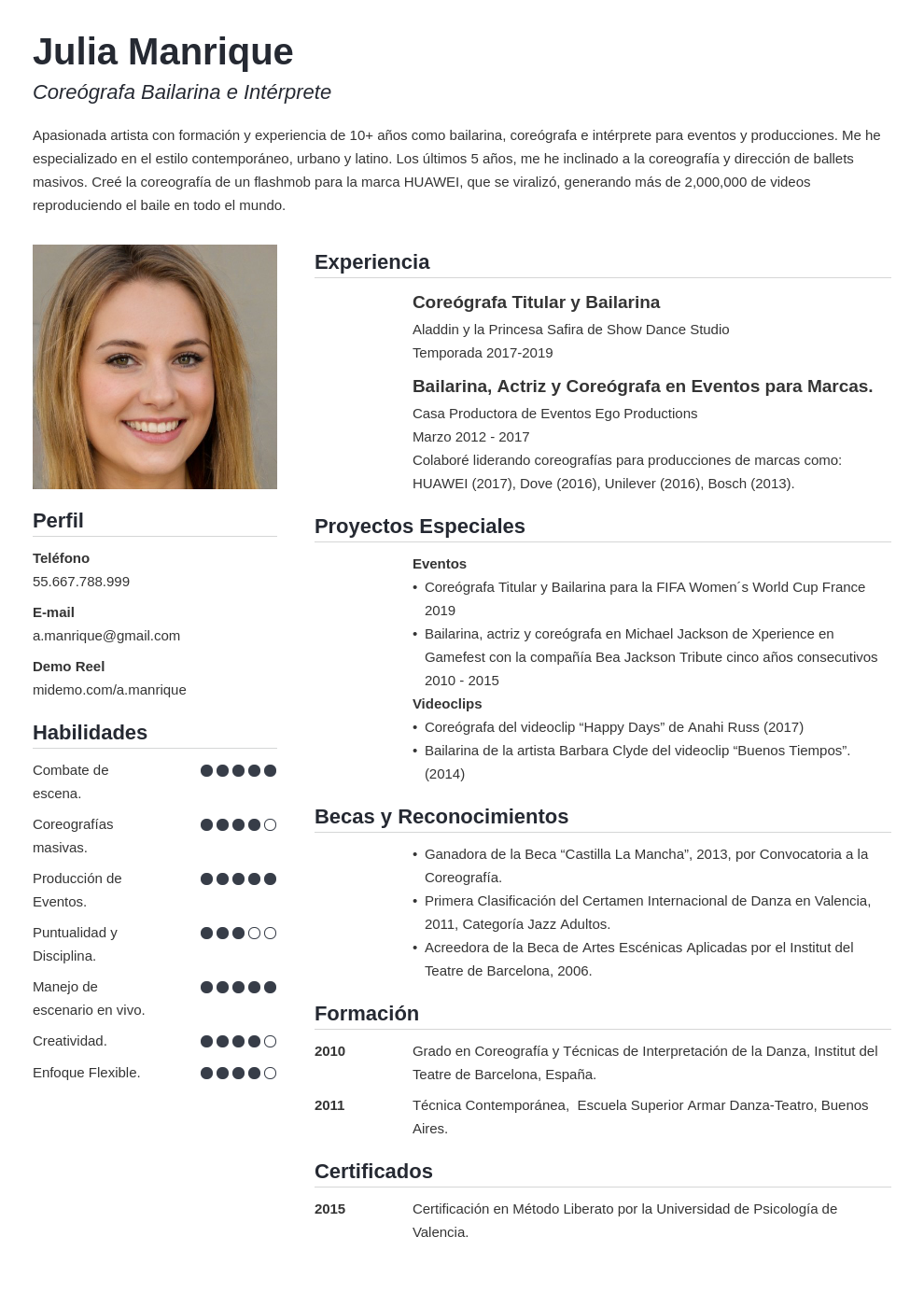 Julia Manrique

Coreógrafa Bailarina e Intérprete

Apasionada artista con formación y experiencia de 10+ años como bailarina, coreógrafa e intérprete para eventos y producciones. Me he especializado en el estilo contemporáneo, urbano y latino. Los últimos 5 años, me he inclinado a la coreografía y dirección de ballets masivos. Creé la coreografía de un flashmob para la marca HUAWEI, que se viralizó, generando más de 2,000,000 de videos reproduciendo el baile en todo el mundo.

Perfil

Teléfono
55.667.788.999

E-mail
a.manrique@gmail.com

Demo Reel
midemo.com/a.manrique

Habilidades

Combate de escena.
Coreografías masivas.
Producción de Eventos.
Puntualidad y Disciplina.
Manejo de escenario en vivo.
Creatividad.
Enfoque Flexible.

Experiencia

Coreógrafa Titular y Bailarina
Aladdin y la Princesa Safira de Show Dance Studio
Temporada 2017-2019

Bailarina, Actriz y Coreógrafa en Eventos para Marcas.
Casa Productora de Eventos Ego Productions
Marzo 2012 - 2017
Colaboré liderando coreografías para producciones de marcas como: HUAWEI (2017), Dove (2016), Unilever (2016), Bosch (2013).

Proyectos Especiales

Eventos
• Coreógrafa Titular y Bailarina para la FIFA Women´s World Cup France 2019
• Bailarina, actriz y coreógrafa en Michael Jackson de Xperience en Gamefest con la compañía Bea Jackson Tribute cinco años consecutivos 2010 - 2015
Videoclips
• Coreógrafa del videoclip “Happy Days” de Anahi Russ (2017)
• Bailarina de la artista Barbara Clyde del videoclip “Buenos Tiempos”. (2014)

Becas y Reconocimientos

• Ganadora de la Beca “Castilla La Mancha”, 2013, por Convocatoria a la Coreografía.
• Primera Clasificación del Certamen Internacional de Danza en Valencia, 2011, Categoría Jazz Adultos.
• Acreedora de la Beca de Artes Escénicas Aplicadas por el Institut del Teatre de Barcelona, 2006.

Formación

2010 Grado en Coreografía y Técnicas de Interpretación de la Danza, Institut del Teatre de Barcelona, España.

2011 Técnica Contemporánea, Escuela Superior Armar Danza-Teatro, Buenos Aires.

Certificados

2015 Certificación en Método Liberato por la Universidad de Psicología de Valencia.